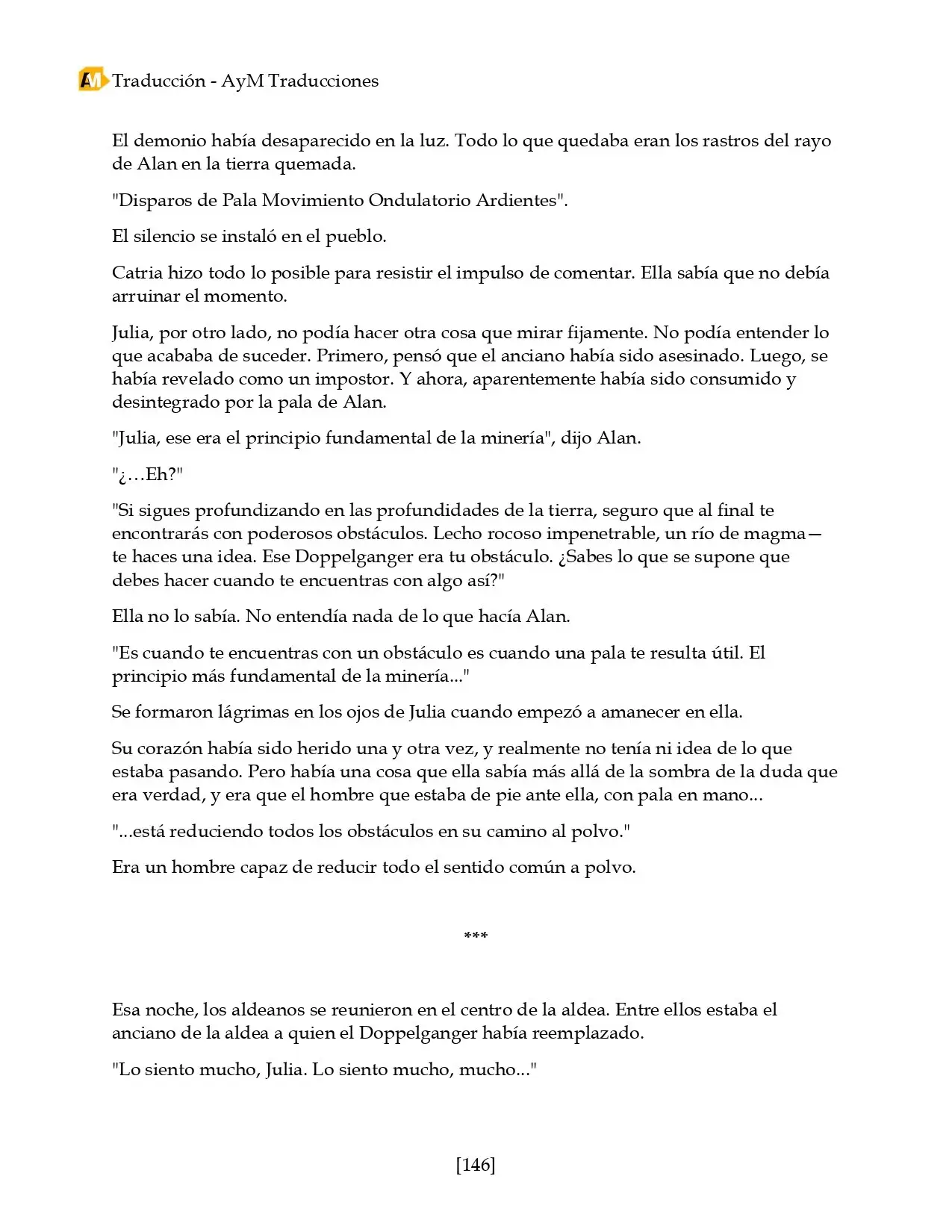 AM Traducción - AyM Traducciones

El demonio había desaparecido en la luz. Todo lo que quedaba eran los rastros del rayo de Alan en la tierra quemada.

"Disparos de Pala Movimiento Ondulatorio Ardientes".

El silencio se instaló en el pueblo.

Catria hizo todo lo posible para resistir el impulso de comentar. Ella sabía que no debía arruinar el momento.

Julia, por otro lado, no podía hacer otra cosa que mirar fijamente. No podía entender lo que acababa de suceder. Primero, pensó que el anciano había sido asesinado. Luego, se había revelado como un impostor. Y ahora, aparentemente había sido consumido y desintegrado por la pala de Alan.

"Julia, ese era el principio fundamental de la minería", dijo Alan.

"¿…Eh?"

"Si sigues profundizando en las profundidades de la tierra, seguro que al final te encontrarás con poderosos obstáculos. Lecho rocoso impenetrable, un río de magma—te haces una idea. Ese Doppelganger era tu obstáculo. ¿Sabes lo que se supone que debes hacer cuando te encuentras con algo así?"

Ella no lo sabía. No entendía nada de lo que hacía Alan.

"Es cuando te encuentras con un obstáculo es cuando una pala te resulta útil. El principio más fundamental de la minería..."

Se formaron lágrimas en los ojos de Julia cuando empezó a amanecer en ella.

Su corazón había sido herido una y otra vez, y realmente no tenía ni idea de lo que estaba pasando. Pero había una cosa que ella sabía más allá de la sombra de la duda que era verdad, y era que el hombre que estaba de pie ante ella, con pala en mano...

"...está reduciendo todos los obstáculos en su camino al polvo."

Era un hombre capaz de reducir todo el sentido común a polvo.

***

Esa noche, los aldeanos se reunieron en el centro de la aldea. Entre ellos estaba el anciano de la aldea a quien el Doppelganger había reemplazado.

"Lo siento mucho, Julia. Lo siento mucho, mucho..."

[146]